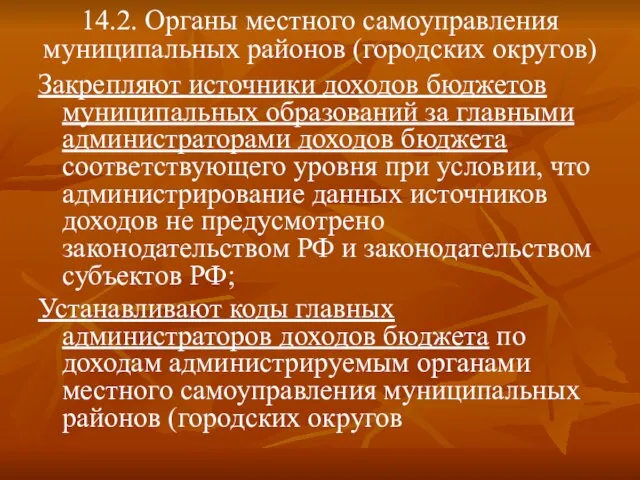 14.2. Органы местного самоуправления муниципальных районов (городских округов)

Закрепляют источники доходов бюджетов муниципальных образований за главными администраторами доходов бюджета соответствующего уровня при условии, что администрирование данных источников доходов не предусмотрено законодательством РФ и законодательством субъектов РФ;

Устанавливают коды главных администраторов доходов бюджета по доходам администрируемым органами местного самоуправления муниципальных районов (городских округов